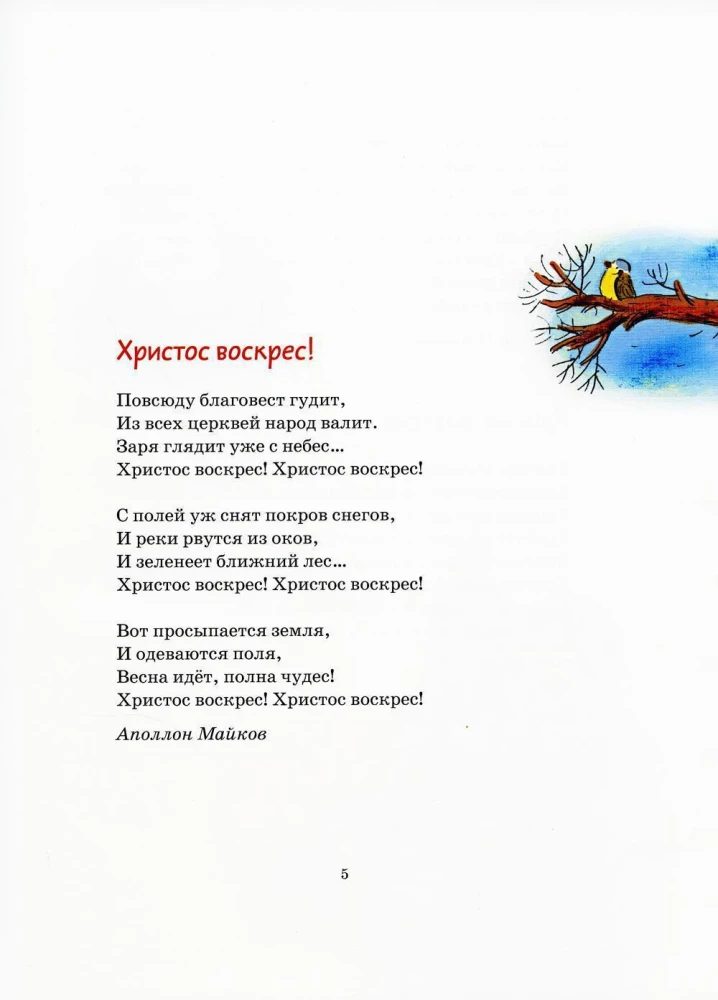 Христос воскрес!

Повсюду благовест гудит,
Из всех церквей народ валит.
Заря глядит уже с небес...
Христос воскрес! Христос воскрес!

С полей уж снят покров снегов,
И реки рвутся из оков,
И зеленеет ближний лес...
Христос воскрес! Христос воскрес!

Вот просыпается земля,
И одеваются поля,
Весна идёт, полна чудес!
Христос воскрес! Христос воскрес!

Аполлон Майков

5